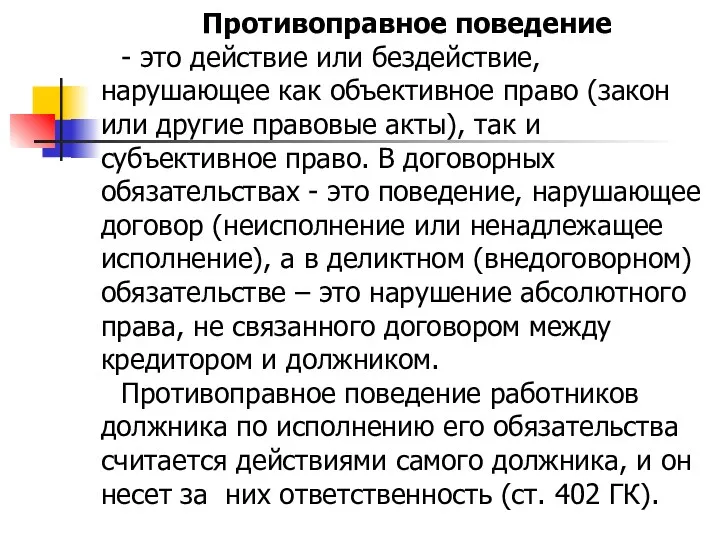 Противоправное поведение

- это действие или бездействие, нарушающее как объективное право (закон или другие правовые акты), так и субъективное право. В договорных обязательствах - это поведение, нарушающее договор (неисполнение или ненадлежащее исполнение), а в деликтном (внедоговорном) обязательстве – это нарушение абсолютного права, не связанного договором между кредитором и должником.

Противоправное поведение работников должника по исполнению его обязательства считается действиями самого должника, и он несет за них ответственность (ст. 402 ГК).